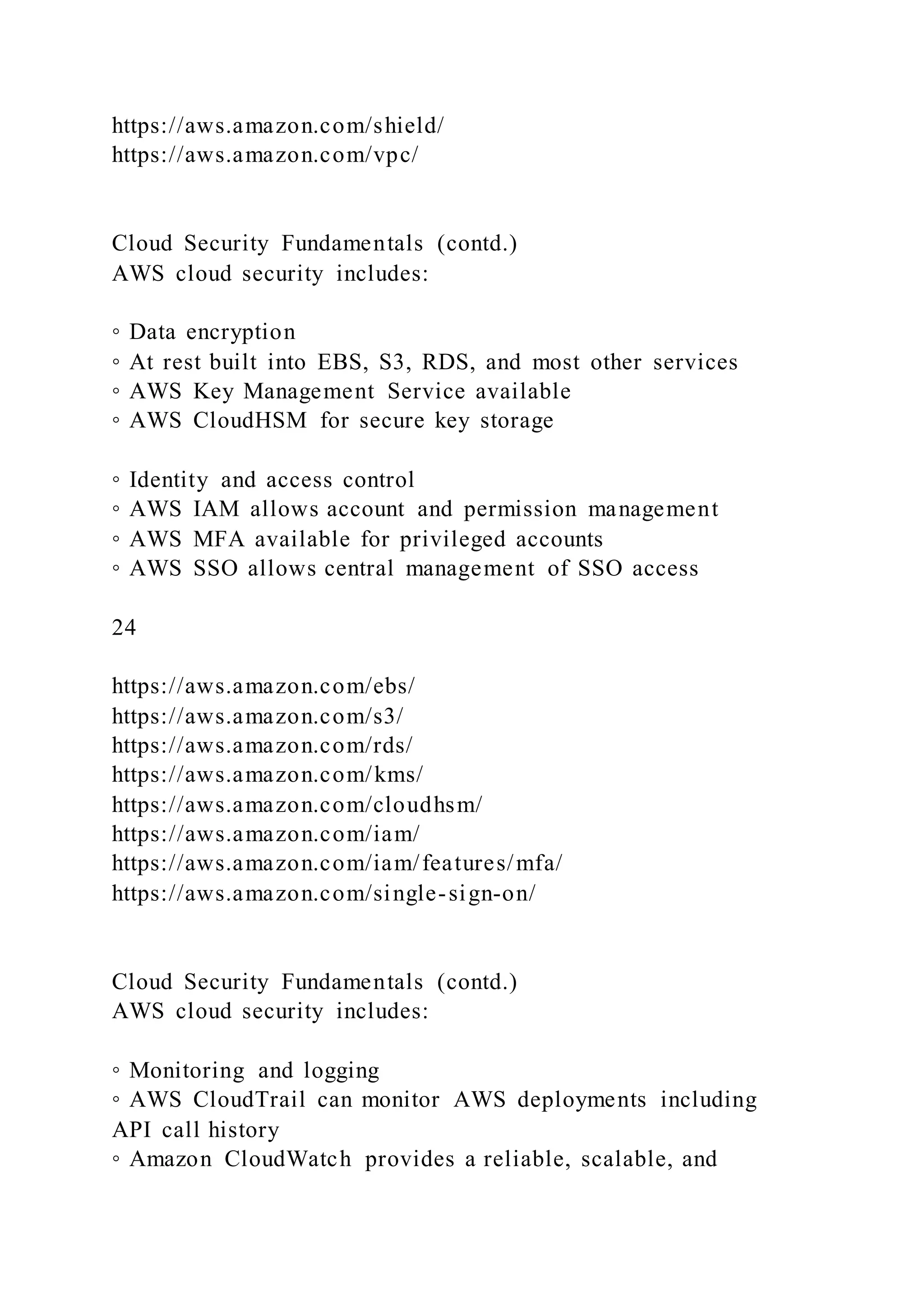 https://aws.amazon.com/shield/
https://aws.amazon.com/vpc/

Cloud Security Fundamentals (contd.)
AWS cloud security includes:

◦ Data encryption
◦ At rest built into EBS, S3, RDS, and most other services
◦ AWS Key Management Service available
◦ AWS CloudHSM for secure key storage

◦ Identity and access control
◦ AWS IAM allows account and permission management
◦ AWS MFA available for privileged accounts
◦ AWS SSO allows central management of SSO access

24

https://aws.amazon.com/ebs/
https://aws.amazon.com/s3/
https://aws.amazon.com/rds/
https://aws.amazon.com/kms/
https://aws.amazon.com/cloudhsm/
https://aws.amazon.com/iam/
https://aws.amazon.com/iam/features/mfa/
https://aws.amazon.com/single-sign-on/

Cloud Security Fundamentals (contd.)
AWS cloud security includes:

◦ Monitoring and logging
◦ AWS CloudTrail can monitor AWS deployments including API call history
◦ Amazon CloudWatch provides a reliable, scalable, and